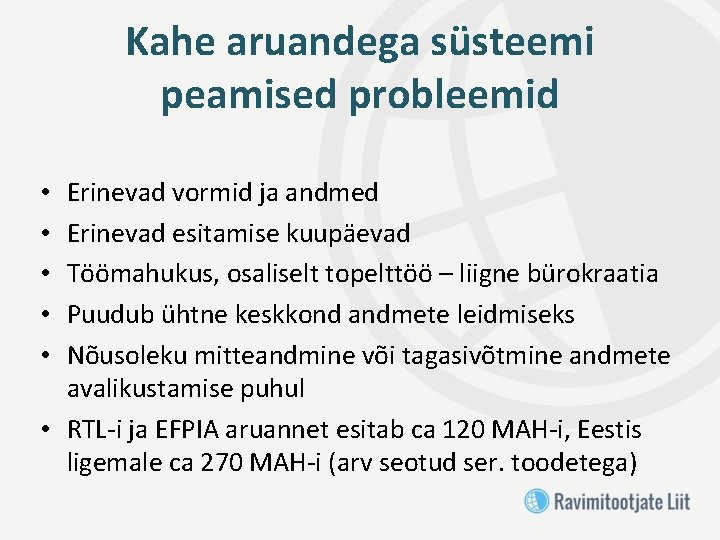 Kahe aruandega süsteemi peamised probleemid

• Erinevad vormid ja andmed
• Erinevad esitamise kuupäevad
• Töömahukus, osaliselt topelttöö – liigne bürokraatia
• Puudub ühtne keskkond andmete leidmiseks
• Nõusoleku mitteandmine või tagasivõtmine andmete avalikustamise puhul
• RTL-i ja EFPIA aruannet esitab ca 120 MAH-i, Eestis ligemale ca 270 MAH-i (arv seotud ser. toodetega)

Ravimitootjate Liit